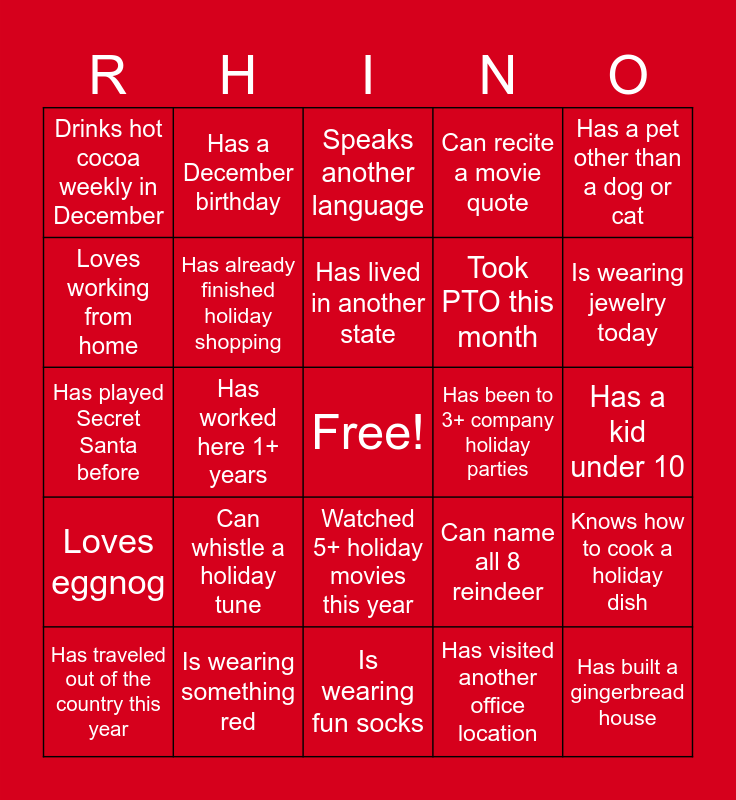 | R | H | I | N | O |
|---|---|---|---|---|
| Drinks hot cocoa weekly in December | Has a December birthday | Speaks another language | Can recite a movie quote | Has a pet other than a dog or cat |
| Loves working from home | Has already finished holiday shopping | Has lived in another state | Took PTO this month | Is wearing jewelry today |
| Has played Secret Santa before | Has worked here 1+ years | Free! | Has been to 3+ company holiday parties | Has a kid under 10 |
| Loves eggnog | Can whistle a holiday tune | Watched 5+ holiday movies this year | Can name all 8 reindeer | Knows how to cook a holiday dish |
| Has traveled out of the country this year | Is wearing something red | Is wearing fun socks | Has visited another office location | Has built a gingerbread house |